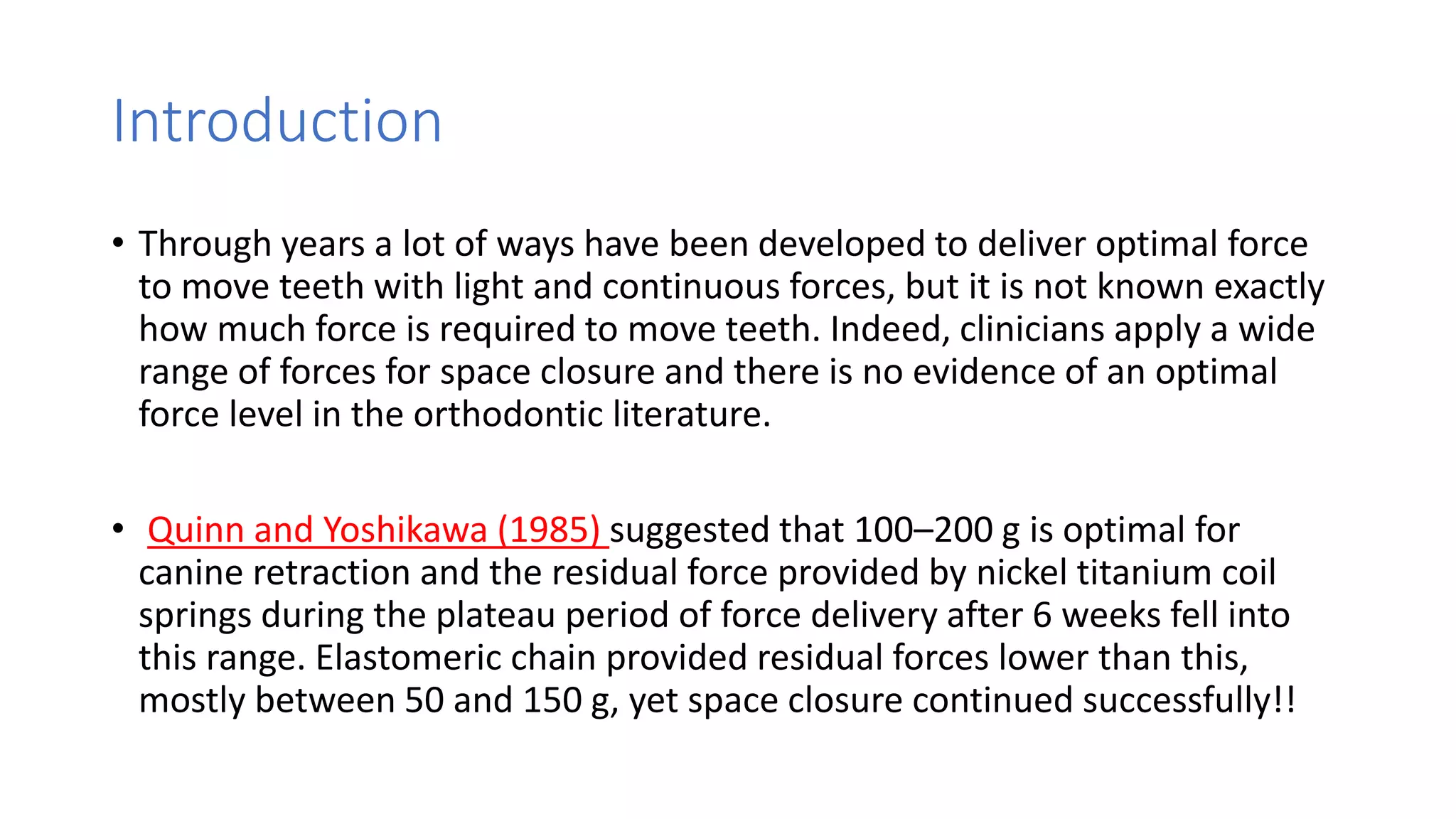 Introduction

• Through years a lot of ways have been developed to deliver optimal force to move teeth with light and continuous forces, but it is not known exactly how much force is required to move teeth. Indeed, clinicians apply a wide range of forces for space closure and there is no evidence of an optimal force level in the orthodontic literature.

• Quinn and Yoshikawa (1985) suggested that 100–200 g is optimal for canine retraction and the residual force provided by nickel titanium coil springs during the plateau period of force delivery after 6 weeks fell into this range. Elastomeric chain provided residual forces lower than this, mostly between 50 and 150 g, yet space closure continued successfully!!